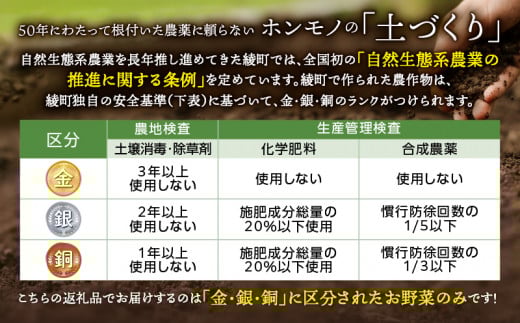 50年にわたって根付いた農薬に頼らない ホンモノの「土づくり」

自然生態系農業を長年推し進めてきた綾町では、全国初の「自然生態系農業の推進に関する条例」を定めています。綾町で作られた農作物は、綾町独自の安全基準(下表)に基づいて、金・銀・銅のランクがつけられます。

| 区分 | 農地検査 | 生産管理検査 | |
|---|---|---|---|
| | 土壌消毒・除草剤 | 化学肥料 | 合成農薬 |
| 金 | 3年以上 使用しない | 使用しない | 使用しない |
| 銀 | 2年以上 使用しない | 施肥成分総量の 20%以下使用 | 慣行防徐回数の 1/5以下 |
| 銅 | 1年以上 使用しない | 施肥成分総量の 20%以下使用 | 慣行防徐回数の 1/3以下 |

こちらの返礼品でお届けするのは「金・銀・銅」に区分されたお野菜のみです!